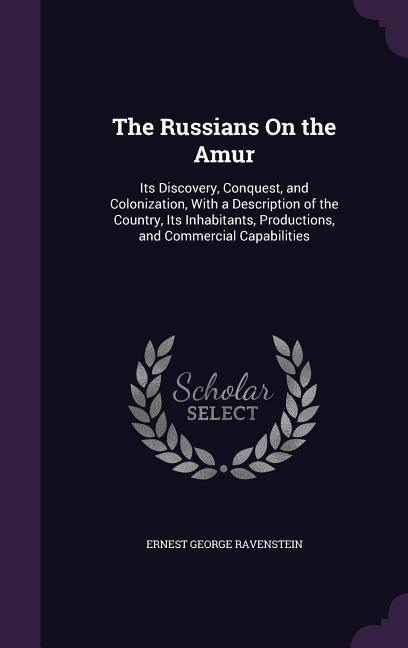 The Russians On the Amur

Its Discovery, Conquest, and Colonization, With a Description of the Country, Its Inhabitants, Productions, and Commercial Capabilities

Scholar SELECT

ERNEST GEORGE RAVENSTEIN